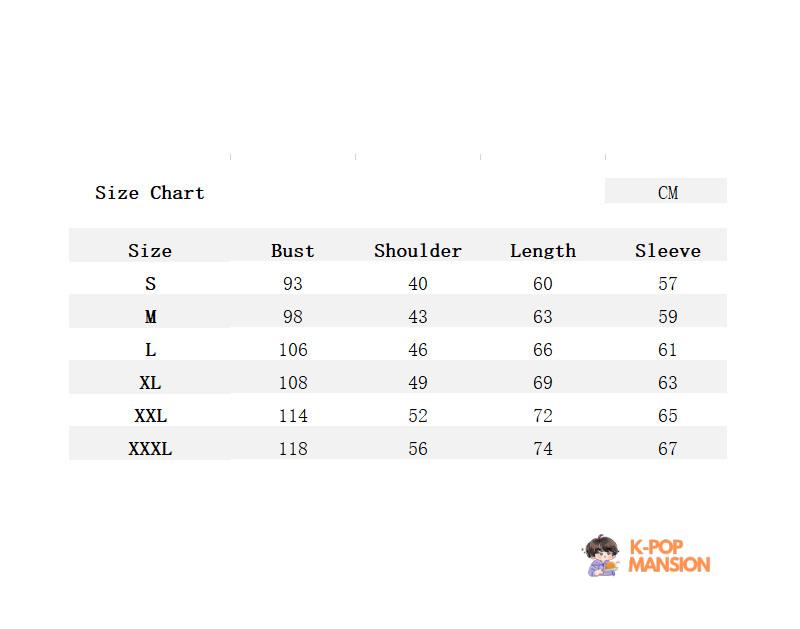 Size Chart CM

| Size | Bust | Shoulder | Length | Sleeve |
|---|---|---|---|---|
| S | 93 | 40 | 60 | 57 |
| M | 98 | 43 | 63 | 59 |
| L | 106 | 46 | 66 | 61 |
| XL | 108 | 49 | 69 | 63 |
| XXL | 114 | 52 | 72 | 65 |
| XXXL | 118 | 56 | 74 | 67 |

K-POP MANSION